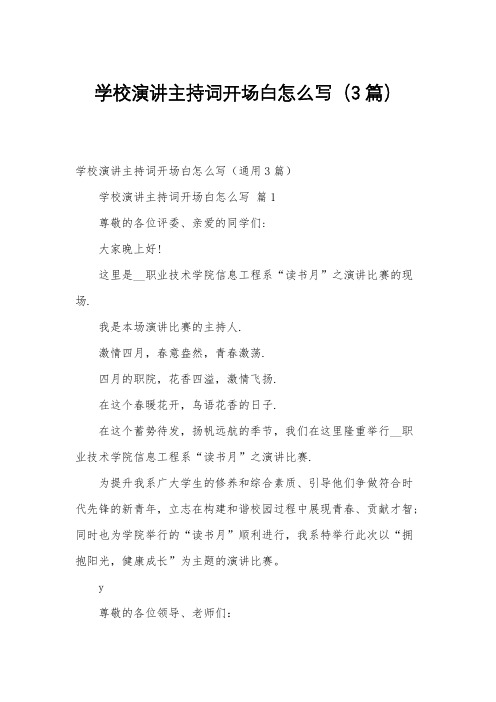 学校演讲主持词开场白怎么写（3篇）

学校演讲主持词开场白怎么写（通用3篇）

学校演讲主持词开场白怎么写 篇1

尊敬的各位评委、亲爱的同学们：

大家晚上好！

这里是__职业技术学院信息工程系“读书月”之演讲比赛的现场.

我是本场演讲比赛的主持人.

激情四月，春意盎然，青春激荡.

四月的职院，花香四溢，激情飞扬.

在这个春暖花开，鸟语花香的日子.

在这个蓄势待发，扬帆远航的季节，我们在这里隆重举行__职业技术学院信息工程系“读书月”之演讲比赛.

为提升我系广大学生的修养和综合素质、引导他们争做符合时代先锋的新青年，立志在构建和谐校园过程中展现青春、贡献才智；同时也为学院举行的“读书月”顺利进行，我系特举行此次以“拥抱阳光，健康成长”为主题的演讲比赛。

y

尊敬的各位领导、老师们：